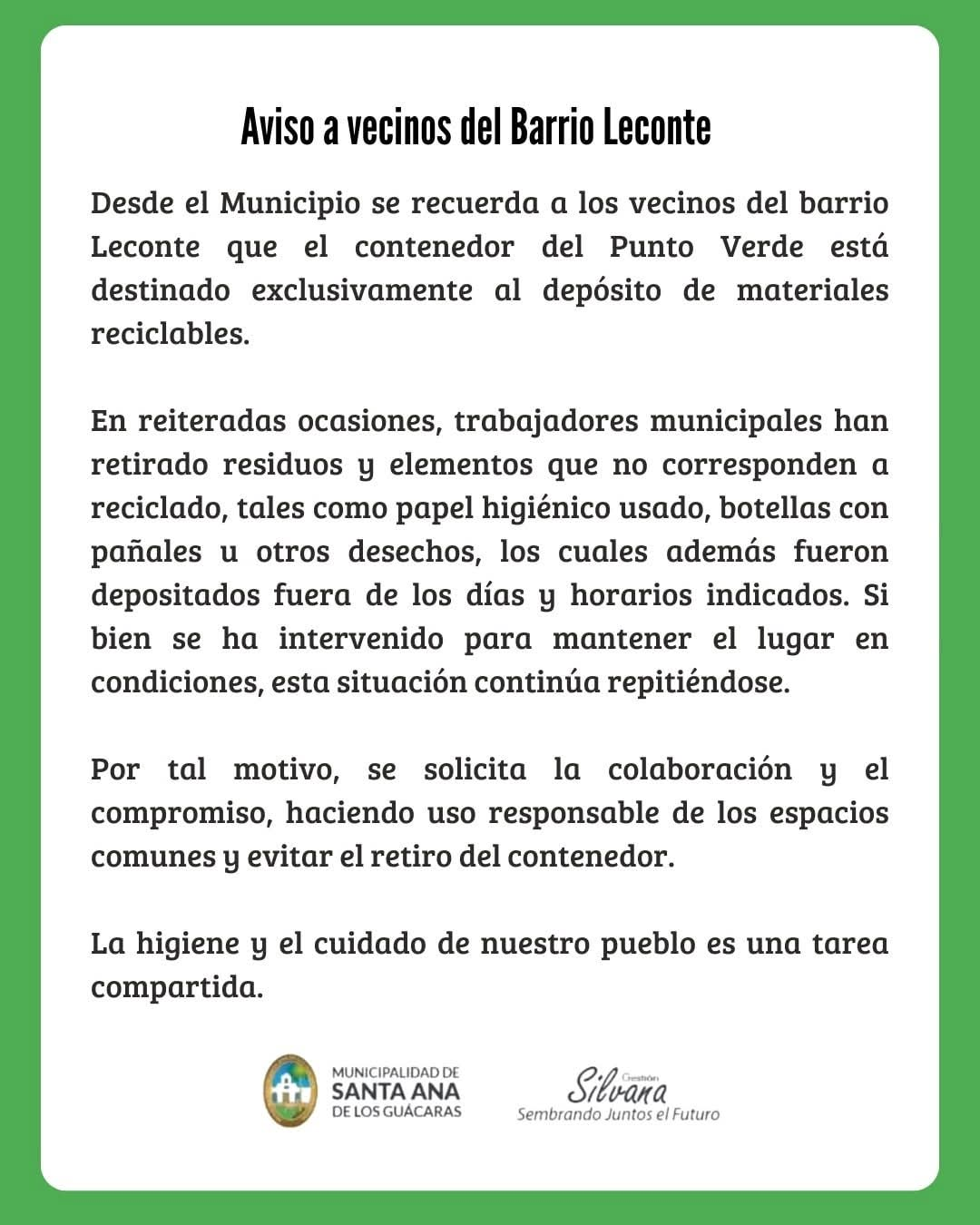 Aviso a vecinos del Barrio Leconte

Desde el Municipio se recuerda a los vecinos del barrio Leconte que el contenedor del Punto Verde está destinado exclusivamente al depósito de materiales reciclables.

En reiteradas ocasiones, trabajadores municipales han retirado residuos y elementos que no corresponden a reciclado, tales como papel higiénico usado, botellas con pañales u otros desechos, los cuales además fueron depositados fuera de los días y horarios indicados. Si bien se ha intervenido para mantener el lugar en condiciones, esta situación continúa repitiéndose.

Por tal motivo, se solicita la colaboración y el compromiso, haciendo uso responsable de los espacios comunes y evitar el retiro del contenedor.

La higiene y el cuidado de nuestro pueblo es una tarea compartida.

MUNICIPALIDAD DE SANTA ANA DE LOS GUÁCARAS

Gestión Silvana
Sembrando Juntos el Futuro